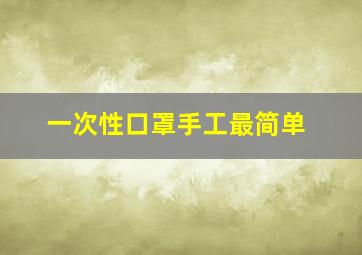 一次性口罩手工最简单